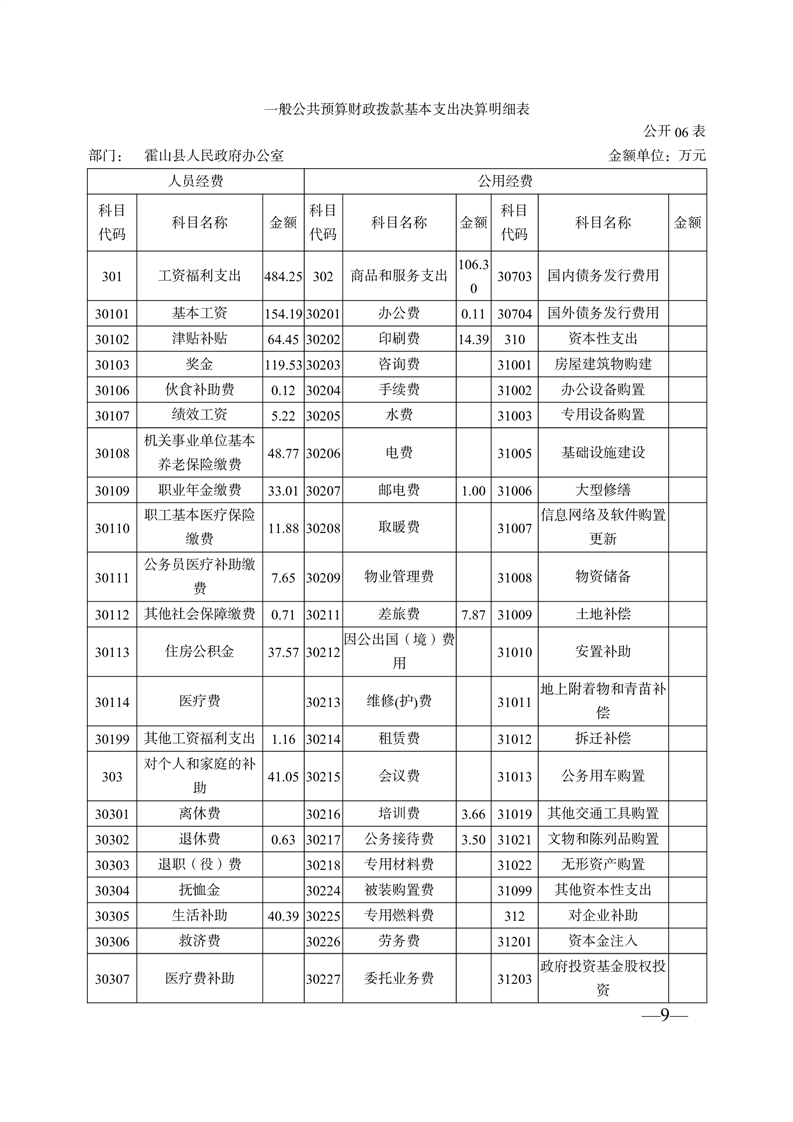 一般公共预算财政拨款基本支出决算明细表

公开 06 表

部门： 霍山县人民政府办公室　　　　金额单位：万元

| 人员经费 | | | 公用经费 | | | | | |
|---|---|---|---|---|---|---|---|---|
| 科目代码 | 科目名称 | 金额 | 科目代码 | 科目名称 | 金额 | 科目代码 | 科目名称 | 金额 |
| 301 | 工资福利支出 | 484.25 | 302 | 商品和服务支出 | 106.30 | 30703 | 国内债务发行费用 | |
| 30101 | 基本工资 | 154.19 | 30201 | 办公费 | 0.11 | 30704 | 国外债务发行费用 | |
| 30102 | 津贴补贴 | 64.45 | 30202 | 印刷费 | 14.39 | 310 | 资本性支出 | |
| 30103 | 奖金 | 119.53 | 30203 | 咨询费 | | 31001 | 房屋建筑物购建 | |
| 30106 | 伙食补助费 | 0.12 | 30204 | 手续费 | | 31002 | 办公设备购置 | |
| 30107 | 绩效工资 | 5.22 | 30205 | 水费 | | 31003 | 专用设备购置 | |
| 30108 | 机关事业单位基本养老保险缴费 | 48.77 | 30206 | 电费 | | 31005 | 基础设施建设 | |
| 30109 | 职业年金缴费 | 33.01 | 30207 | 邮电费 | 1.00 | 31006 | 大型修缮 | |
| 30110 | 职工基本医疗保险缴费 | 11.88 | 30208 | 取暖费 | | 31007 | 信息网络及软件购置更新 | |
| 30111 | 公务员医疗补助缴费 | 7.65 | 30209 | 物业管理费 | | 31008 | 物资储备 | |
| 30112 | 其他社会保障缴费 | 0.71 | 30211 | 差旅费 | 7.87 | 31009 | 土地补偿 | |
| 30113 | 住房公积金 | 37.57 | 30212 | 因公出国（境）费用 | | 31010 | 安置补助 | |
| 30114 | 医疗费 | | 30213 | 维修(护)费 | | 31011 | 地上附着物和青苗补偿 | |
| 30199 | 其他工资福利支出 | 1.16 | 30214 | 租赁费 | | 31012 | 拆迁补偿 | |
| 303 | 对个人和家庭的补助 | 41.05 | 30215 | 会议费 | | 31013 | 公务用车购置 | |
| 30301 | 离休费 | | 30216 | 培训费 | 3.66 | 31019 | 其他交通工具购置 | |
| 30302 | 退休费 | 0.63 | 30217 | 公务接待费 | 3.50 | 31021 | 文物和陈列品购置 | |
| 30303 | 退职（役）费 | | 30218 | 专用材料费 | | 31022 | 无形资产购置 | |
| 30304 | 抚恤金 | | 30224 | 被装购置费 | | 31099 | 其他资本性支出 | |
| 30305 | 生活补助 | 40.39 | 30225 | 专用燃料费 | | 312 | 对企业补助 | |
| 30306 | 救济费 | | 30226 | 劳务费 | | 31201 | 资本金注入 | |
| 30307 | 医疗费补助 | | 30227 | 委托业务费 | | 31203 | 政府投资基金股权投资 | |

—9—